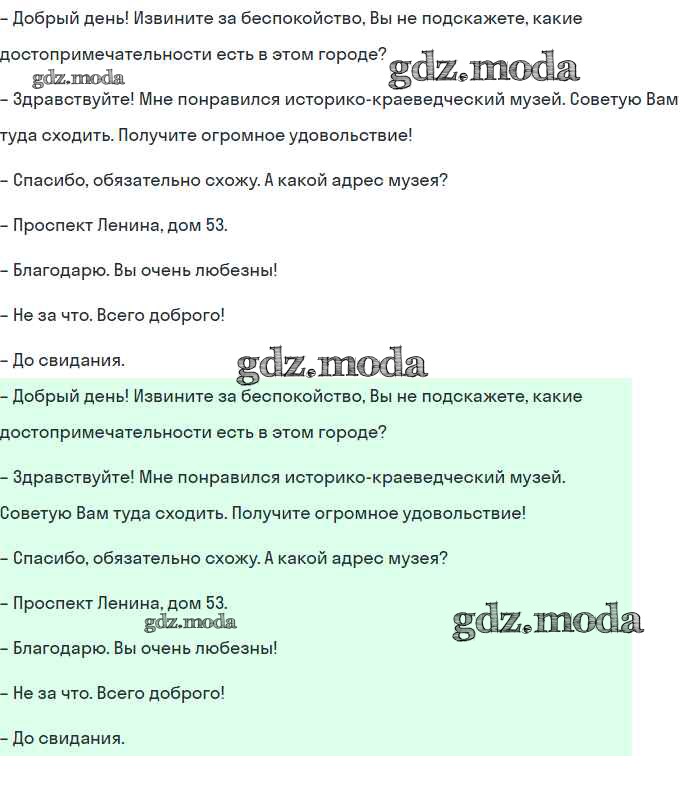 – Добрый день! Извините за беспокойство, Вы не подскажете, какие достопримечательности есть в этом городе?

gdz.moda gdz.moda

– Здравствуйте! Мне понравился историко-краеведческий музей. Советую Вам туда сходить. Получите огромное удовольствие!

– Спасибо, обязательно схожу. А какой адрес музея?

– Проспект Ленина, дом 53.

– Благодарю. Вы очень любезны!

– Не за что. Всего доброго!

– До свидания.

gdz.moda

– Добрый день! Извините за беспокойство, Вы не подскажете, какие достопримечательности есть в этом городе?

– Здравствуйте! Мне понравился историко-краеведческий музей. Советую Вам туда сходить. Получите огромное удовольствие!

– Спасибо, обязательно схожу. А какой адрес музея?

– Проспект Ленина, дом 53.

gdz.moda gdz.moda

– Благодарю. Вы очень любезны!

– Не за что. Всего доброго!

– До свидания.